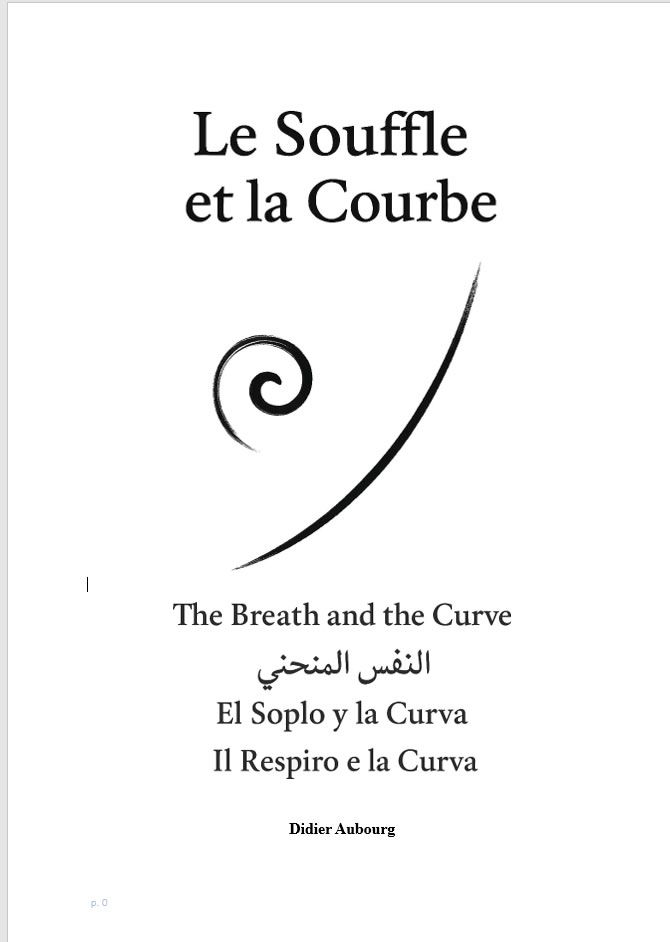 Le Souffle
et la Courbe

The Breath and the Curve
النفس المنحني
El Soplo y la Curva
Il Respiro e la Curva

Didier Aubourg

p. 0